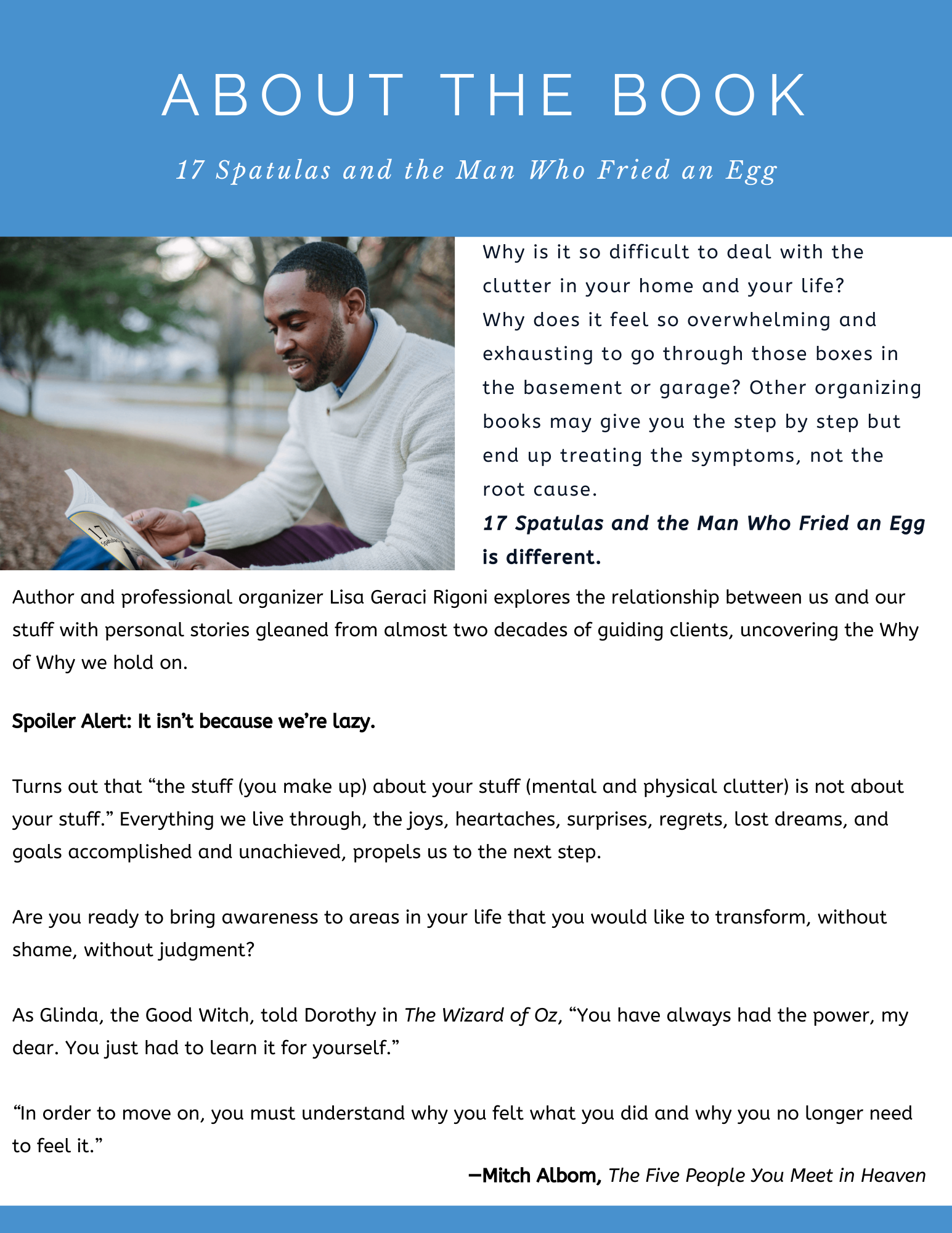 ABOUT THE BOOK

17 Spatulas and the Man Who Fried an Egg

17 Spatulas

Why is it so difficult to deal with the clutter in your home and your life? Why does it feel so overwhelming and exhausting to go through those boxes in the basement or garage? Other organizing books may give you the step by step but end up treating the symptoms, not the root cause.

17 Spatulas and the Man Who Fried an Egg is different.

Author and professional organizer Lisa Geraci Rigoni explores the relationship between us and our stuff with personal stories gleaned from almost two decades of guiding clients, uncovering the Why of Why we hold on.

Spoiler Alert: It isn't because we're lazy.

Turns out that "the stuff (you make up) about your stuff (mental and physical clutter) is not about your stuff." Everything we live through, the joys, heartaches, surprises, regrets, lost dreams, and goals accomplished and unachieved, propels us to the next step.

Are you ready to bring awareness to areas in your life that you would like to transform, without shame, without judgment?

As Glinda, the Good Witch, told Dorothy in The Wizard of Oz, "You have always had the power, my dear. You just had to learn it for yourself."

"In order to move on, you must understand why you felt what you did and why you no longer need to feel it."

—Mitch Albom, The Five People You Meet in Heaven